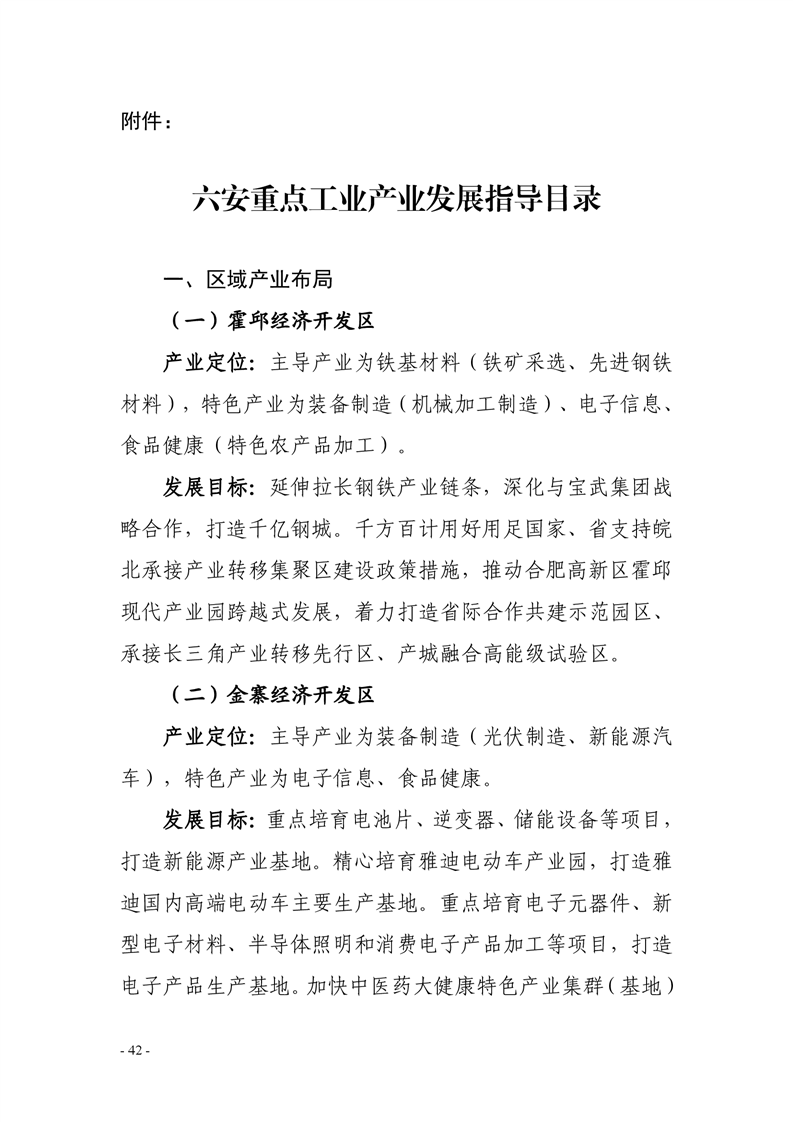 附件：

六安重点工业产业发展指导目录

一、区域产业布局

（一）霍邱经济开发区

产业定位：主导产业为铁基材料（铁矿采选、先进钢铁材料），特色产业为装备制造（机械加工制造）、电子信息、食品健康（特色农产品加工）。

发展目标：延伸拉长钢铁产业链条，深化与宝武集团战略合作，打造千亿钢城。千方百计用好用足国家、省支持皖北承接产业转移集聚区建设政策措施，推动合肥高新区霍邱现代产业园跨越式发展，着力打造省际合作共建示范园区、承接长三角产业转移先行区、产城融合高能级试验区。

（二）金寨经济开发区

产业定位：主导产业为装备制造（光伏制造、新能源汽车），特色产业为电子信息、食品健康。

发展目标：重点培育电池片、逆变器、储能设备等项目，打造新能源产业基地。精心培育雅迪电动车产业园，打造雅迪国内高端电动车主要生产基地。重点培育电子元器件、新型电子材料、半导体照明和消费电子产品加工等项目，打造电子产品生产基地。加快中医药大健康特色产业集群（基地）

- 42 -